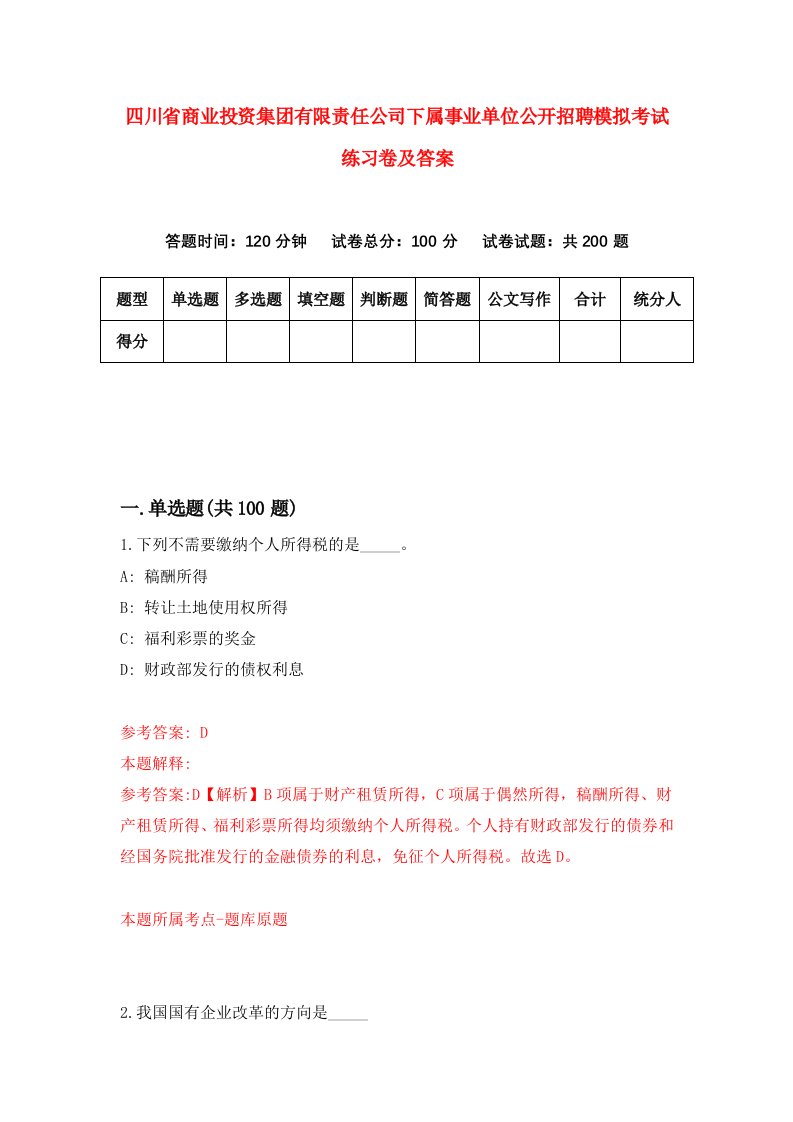 四川省商业投资集团有限责任公司下属事业单位公开招聘模拟考试练习卷及答案

答题时间：120 分钟　试卷总分：100 分　试卷试题：共 200 题

| 题型 | 单选题 | 多选题 | 填空题 | 判断题 | 简答题 | 公文写作 | 合计 | 统分人 |
|---|---|---|---|---|---|---|---|---|
| 得分 | | | | | | | | |

一.单选题(共 100 题)

1.下列不需要缴纳个人所得税的是_____。

A: 稿酬所得

B: 转让土地使用权所得

C: 福利彩票的奖金

D: 财政部发行的债权利息

参考答案: D

本题解释:

参考答案:D【解析】B 项属于财产租赁所得，C 项属于偶然所得，稿酬所得、财产租赁所得、福利彩票所得均须缴纳个人所得税。个人持有财政部发行的债券和经国务院批准发行的金融债券的利息，免征个人所得税。故选 D。

本题所属考点-题库原题

2.我国国有企业改革的方向是_____